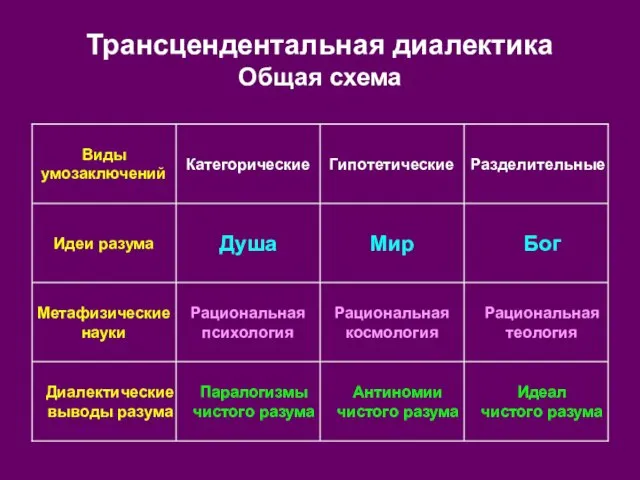 Трансцендентальная диалектика
Общая схема

| Виды умозаключений | Категорические | Гипотетические | Разделительные |
|---|---|---|---|
| Идеи разума | Душа | Мир | Бог |
| Метафизические науки | Рациональная психология | Рациональная космология | Рациональная теология |
| Диалектические выводы разума | Паралогизмы чистого разума | Антиномии чистого разума | Идеал чистого разума |